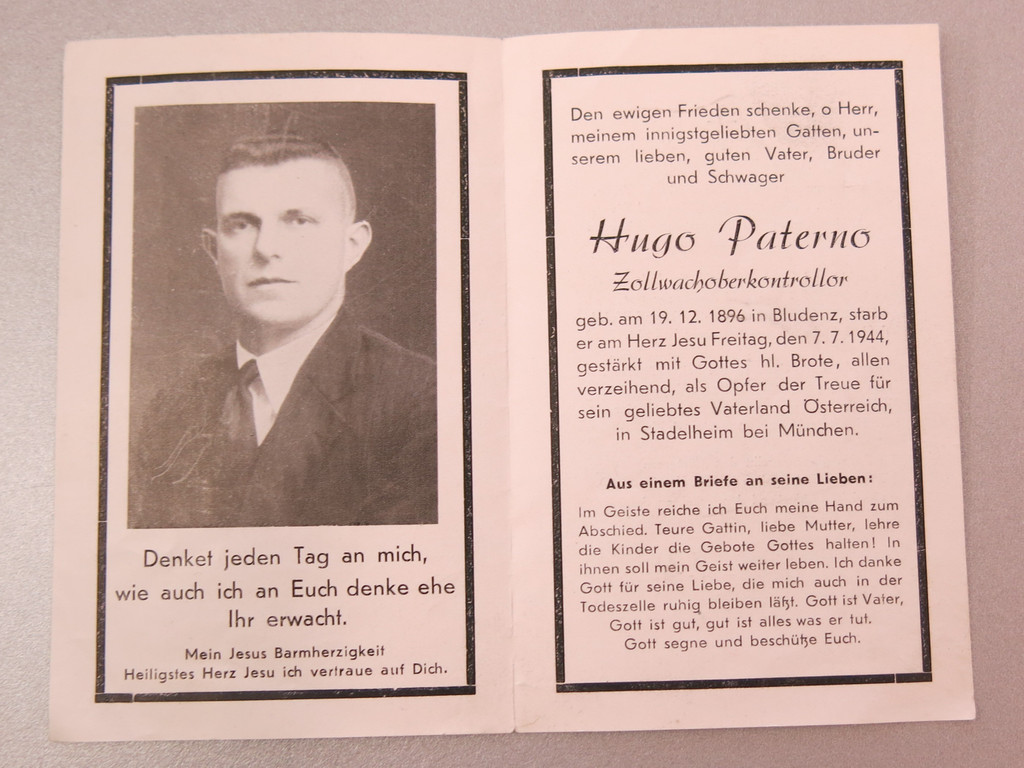 Denket jeden Tag an mich, wie auch ich an Euch denke ehe Ihr erwacht.

Mein Jesus Barmherzigkeit
Heiligstes Herz Jesu ich vertraue auf Dich.

Den ewigen Frieden schenke, o Herr, meinem innigstgeliebten Gatten, unserem lieben, guten Vater, Bruder und Schwager

Hugo Paterno

Zollwachoberkontrollor

geb. am 19. 12. 1896 in Bludenz, starb er am Herz Jesu Freitag, den 7. 7. 1944, gestärkt mit Gottes hl. Brote, allen verzeihend, als Opfer der Treue für sein geliebtes Vaterland Österreich, in Stadelheim bei München.

Aus einem Briefe an seine Lieben:

Im Geiste reiche ich Euch meine Hand zum Abschied. Teure Gattin, liebe Mutter, lehre die Kinder die Gebote Gottes halten! In ihnen soll mein Geist weiter leben. Ich danke Gott für seine Liebe, die mich auch in der Todeszelle ruhig bleiben läßt. Gott ist Vater, Gott ist gut, gut ist alles was er tut. Gott segne und beschütze Euch.